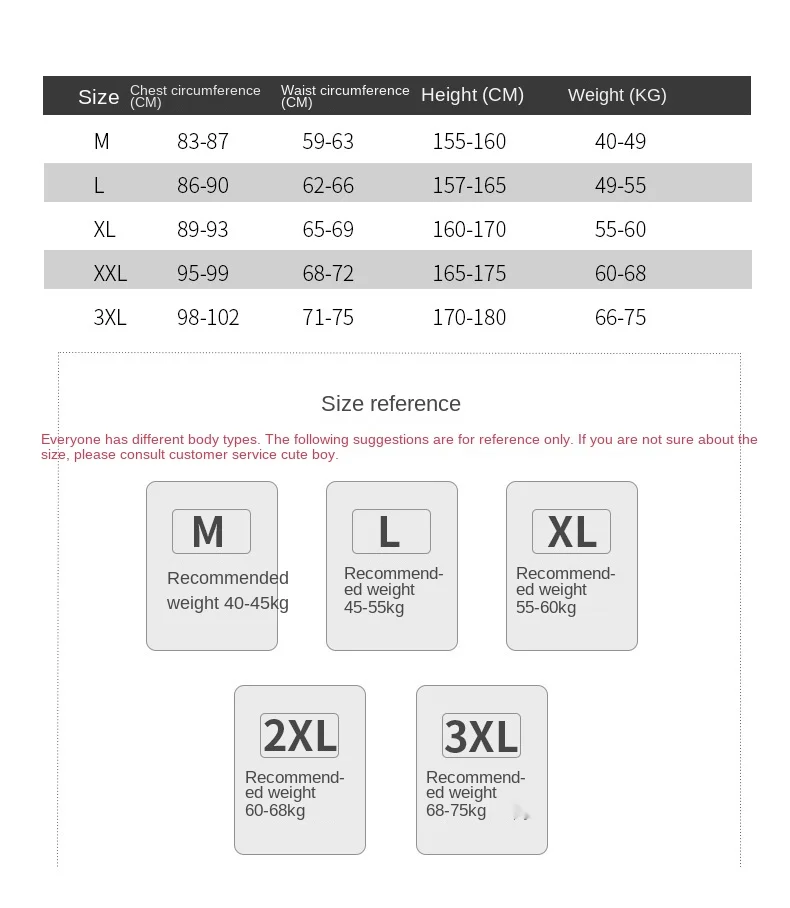 | Size | Chest circumference (CM) | Waist circumference (CM) | Height (CM) | Weight (KG) |
|---|---|---|---|---|
| M | 83-87 | 59-63 | 155-160 | 40-49 |
| L | 86-90 | 62-66 | 157-165 | 49-55 |
| XL | 89-93 | 65-69 | 160-170 | 55-60 |
| XXL | 95-99 | 68-72 | 165-175 | 60-68 |
| 3XL | 98-102 | 71-75 | 170-180 | 66-75 |

Size reference

Everyone has different body types. The following suggestions are for reference only. If you are not sure about the size, please consult customer service cute boy.

M
Recommended weight 40-45kg

L
Recommended weight 45-55kg

XL
Recommended weight 55-60kg

2XL
Recommended weight 60-68kg

3XL
Recommended weight 68-75kg